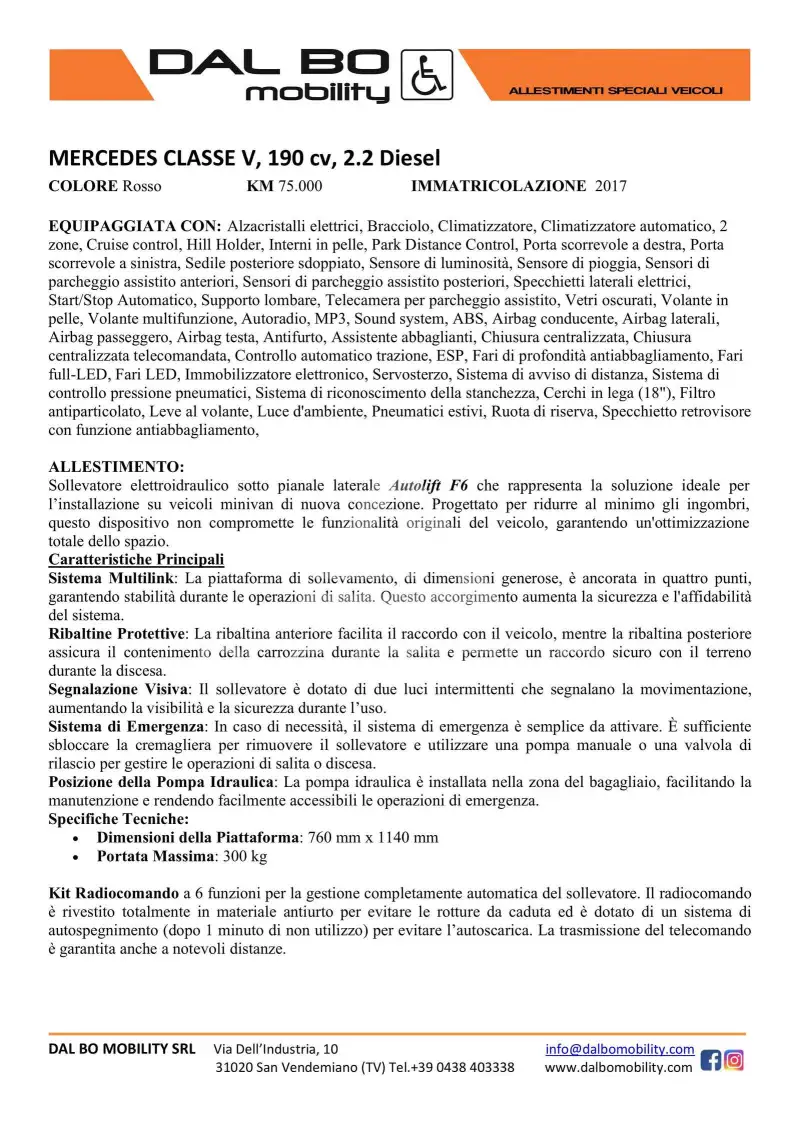 DAL BO mobility

ALLESTIMENTI SPECIALI VEICOLI

MERCEDES CLASSE V, 190 cv, 2.2 Diesel

COLORE Rosso KM 75.000 IMMATRICOLAZIONE 2017

EQUIPAGGIATA CON: Alzacristalli elettrici, Bracciolo, Climatizzatore, Climatizzatore automatico, 2 zone, Cruise control, Hill Holder, Interni in pelle, Park Distance Control, Porta scorrevole a destra, Porta scorrevole a sinistra, Sedile posteriore sdoppiato, Sensore di luminosità, Sensore di pioggia, Sensori di parcheggio assistito anteriori, Sensori di parcheggio assistito posteriori, Specchietti laterali elettrici, Start/Stop Automatico, Supporto lombare, Telecamera per parcheggio assistito, Vetri oscurati, Volante in pelle, Volante multifunzione, Autoradio, MP3, Sound system, ABS, Airbag conducente, Airbag laterali, Airbag passeggero, Airbag testa, Antifurto, Assistente abbaglianti, Chiusura centralizzata, Chiusura centralizzata telecomandata, Controllo automatico trazione, ESP, Fari di profondità antiabbagliamento, Fari full-LED, Fari LED, Immobilizzatore elettronico, Servosterzo, Sistema di avviso di distanza, Sistema di controllo pressione pneumatici, Sistema di riconoscimento della stanchezza, Cerchi in lega (18"), Filtro antiparticolato, Leve al volante, Luce d'ambiente, Pneumatici estivi, Ruota di riserva, Specchietto retrovisore con funzione antiabbagliamento,

ALLESTIMENTO:
Sollevatore elettroidraulico sotto pianale laterale Autolift F6 che rappresenta la soluzione ideale per l'installazione su veicoli minivan di nuova concezione. Progettato per ridurre al minimo gli ingombri, questo dispositivo non compromette le funzionalità originali del veicolo, garantendo un'ottimizzazione totale dello spazio.

Caratteristiche Principali

Sistema Multilink: La piattaforma di sollevamento, di dimensioni generose, è ancorata in quattro punti, garantendo stabilità durante le operazioni di salita. Questo accorgimento aumenta la sicurezza e l'affidabilità del sistema.

Ribaltine Protettive: La ribaltina anteriore facilita il raccordo con il veicolo, mentre la ribaltina posteriore assicura il contenimento della carrozzina durante la salita e permette un raccordo sicuro con il terreno durante la discesa.

Segnalazione Visiva: Il sollevatore è dotato di due luci intermittenti che segnalano la movimentazione, aumentando la visibilità e la sicurezza durante l'uso.

Sistema di Emergenza: In caso di necessità, il sistema di emergenza è semplice da attivare. È sufficiente sbloccare la cremagliera per rimuovere il sollevatore e utilizzare una pompa manuale o una valvola di rilascio per gestire le operazioni di salita o discesa.

Posizione della Pompa Idraulica: La pompa idraulica è installata nella zona del bagagliaio, facilitando la manutenzione e rendendo facilmente accessibili le operazioni di emergenza.

Specifiche Tecniche:
• Dimensioni della Piattaforma: 760 mm x 1140 mm
• Portata Massima: 300 kg

Kit Radiocomando a 6 funzioni per la gestione completamente automatica del sollevatore. Il radiocomando è rivestito totalmente in materiale antiurto per evitare le rotture da caduta ed è dotato di un sistema di autospegnimento (dopo 1 minuto di non utilizzo) per evitare l'autoscarica. La trasmissione del telecomando è garantita anche a notevoli distanze.

DAL BO MOBILITY SRL Via Dell'Industria, 10
31020 San Vendemiano (TV) Tel.+39 0438 403338
info@dalbomobility.com
www.dalbomobility.com